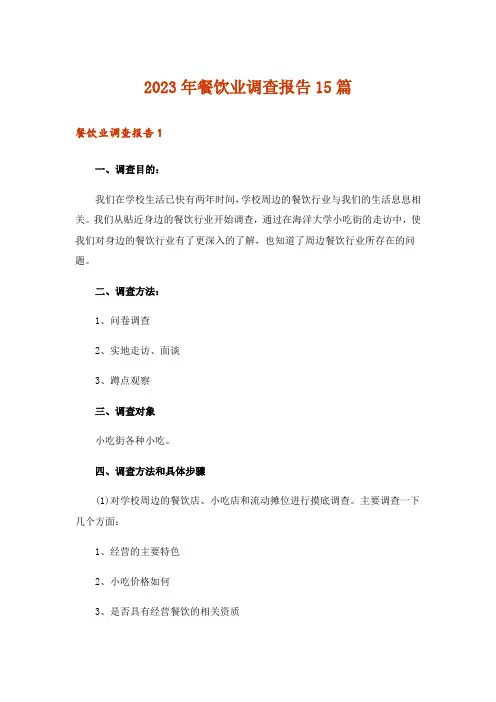 2023年餐饮业调查报告15篇

餐饮业调查报告1

一、调查目的：

我们在学校生活已快有两年时间，学校周边的餐饮行业与我们的生活息息相关。我们从贴近身边的餐饮行业开始调查，通过在海洋大学小吃街的走访中，使我们对身边的餐饮行业有了更深入的了解，也知道了周边餐饮行业所存在的问题。

二、调查方法：

1、问卷调查

2、实地走访、面谈

3、蹲点观察

三、调查对象

小吃街各种小吃。

四、调查方法和具体步骤

(1)对学校周边的餐饮店、小吃店和流动摊位进行摸底调查。主要调查一下几个方面：

1、经营的主要特色

2、小吃价格如何

3、是否具有经营餐饮的相关资质